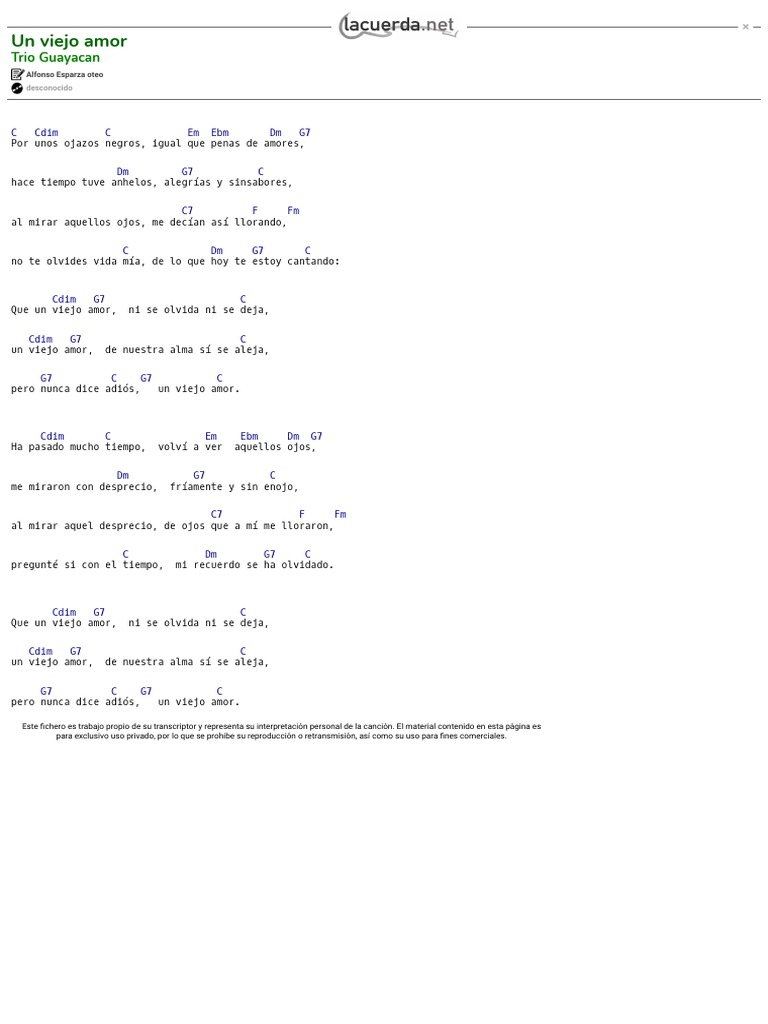 lacuerda.net

Un viejo amor
Trio Guayacan
Alfonso Esparza oteo
desconocido

C Cdim C Em Ebm Dm G7
Por unos ojazos negros, igual que penas de amores,

Dm G7 C
hace tiempo tuve anhelos, alegrías y sinsabores,

C7 F Fm
al mirar aquellos ojos, me decían así llorando,

C Dm G7 C
no te olvides vida mía, de lo que hoy te estoy cantando:

Cdim G7 C
Que un viejo amor, ni se olvida ni se deja,

Cdim G7 C
un viejo amor, de nuestra alma sí se aleja,

G7 C G7 C
pero nunca dice adiós, un viejo amor.

Cdim C Em Ebm Dm G7
Ha pasado mucho tiempo, volví a ver aquellos ojos,

Dm G7 C
me miraron con desprecio, fríamente y sin enojo,

C7 F Fm
al mirar aquel desprecio, de ojos que a mí me lloraron,

C Dm G7 C
pregunté si con el tiempo, mi recuerdo se ha olvidado.

Cdim G7 C
Que un viejo amor, ni se olvida ni se deja,

Cdim G7 C
un viejo amor, de nuestra alma sí se aleja,

G7 C G7 C
pero nunca dice adiós, un viejo amor.

Este fichero es trabajo propio de su transcriptor y representa su interpretación personal de la canción. El material contenido en esta página es para exclusivo uso privado, por lo que se prohíbe su reproducción o retransmisión, así como su uso para fines comerciales.